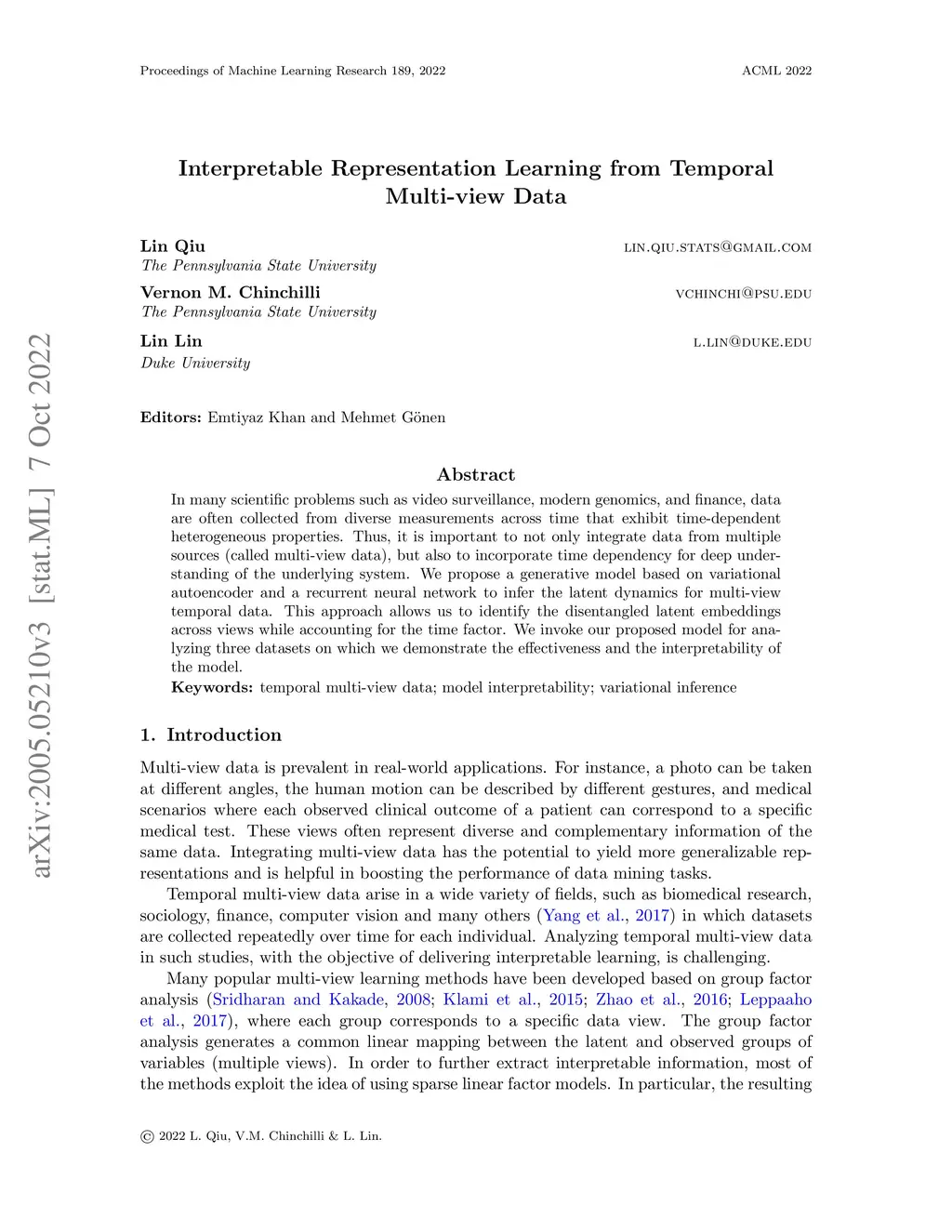 Proceedings of Machine Learning Research 189, 2022 ACML 2022

arXiv:2005.05210v3 [stat.ML] 7 Oct 2022

Interpretable Representation Learning from Temporal Multi-view Data

Lin Qiu LIN.QIU.STATS@GMAIL.COM
The Pennsylvania State University

Vernon M. Chinchilli VCHINCHI@PSU.EDU
The Pennsylvania State University

Lin Lin L.LIN@DUKE.EDU
Duke University

Editors: Emtiyaz Khan and Mehmet Gönen

Abstract

In many scientific problems such as video surveillance, modern genomics, and finance, data are often collected from diverse measurements across time that exhibit time-dependent heterogeneous properties. Thus, it is important to not only integrate data from multiple sources (called multi-view data), but also to incorporate time dependency for deep understanding of the underlying system. We propose a generative model based on variational autoencoder and a recurrent neural network to infer the latent dynamics for multi-view temporal data. This approach allows us to identify the disentangled latent embeddings across views while accounting for the time factor. We invoke our proposed model for analyzing three datasets on which we demonstrate the effectiveness and the interpretability of the model.

Keywords: temporal multi-view data; model interpretability; variational inference

1. Introduction

Multi-view data is prevalent in real-world applications. For instance, a photo can be taken at different angles, the human motion can be described by different gestures, and medical scenarios where each observed clinical outcome of a patient can correspond to a specific medical test. These views often represent diverse and complementary information of the same data. Integrating multi-view data has the potential to yield more generalizable representations and is helpful in boosting the performance of data mining tasks.

Temporal multi-view data arise in a wide variety of fields, such as biomedical research, sociology, finance, computer vision and many others (Yang et al., 2017) in which datasets are collected repeatedly over time for each individual. Analyzing temporal multi-view data in such studies, with the objective of delivering interpretable learning, is challenging.

Many popular multi-view learning methods have been developed based on group factor analysis (Sridharan and Kakade, 2008; Klami et al., 2015; Zhao et al., 2016; Leppaaho et al., 2017), where each group corresponds to a specific data view. The group factor analysis generates a common linear mapping between the latent and observed groups of variables (multiple views). In order to further extract interpretable information, most of the methods exploit the idea of using sparse linear factor models. In particular, the resulting

© 2022 L. Qiu, V.M. Chinchilli & L. Lin.